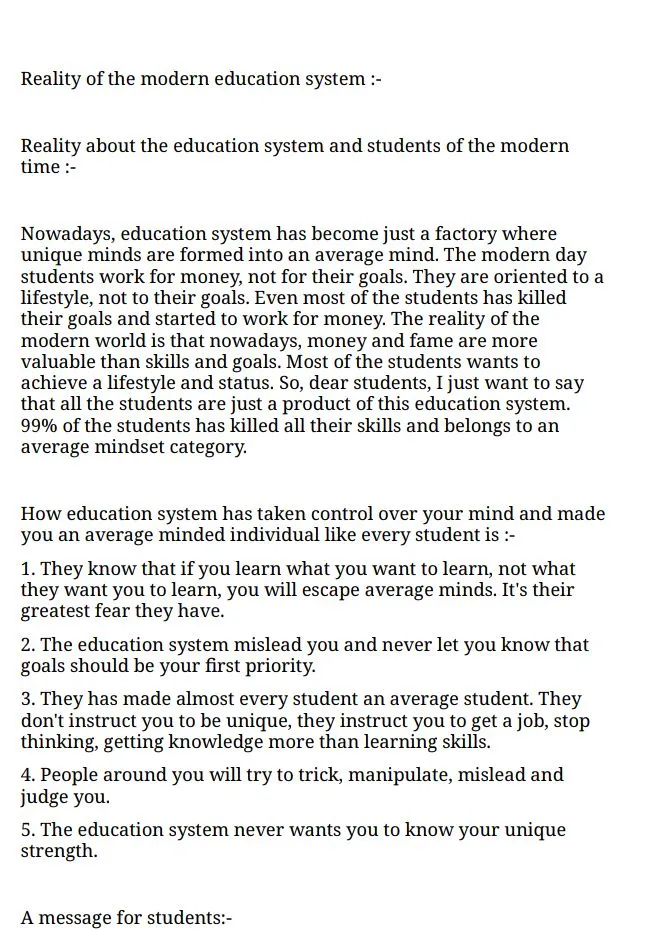 Reality of the modern education system :-

Reality about the education system and students of the modern time :-

Nowadays, education system has become just a factory where unique minds are formed into an average mind. The modern day students work for money, not for their goals. They are oriented to a lifestyle, not to their goals. Even most of the students has killed their goals and started to work for money. The reality of the modern world is that nowadays, money and fame are more valuable than skills and goals. Most of the students wants to achieve a lifestyle and status. So, dear students, I just want to say that all the students are just a product of this education system. 99% of the students has killed all their skills and belongs to an average mindset category.

How education system has taken control over your mind and made you an average minded individual like every student is :-

1. They know that if you learn what you want to learn, not what they want you to learn, you will escape average minds. It's their greatest fear they have.

2. The education system mislead you and never let you know that goals should be your first priority.

3. They has made almost every student an average student. They don't instruct you to be unique, they instruct you to get a job, stop thinking, getting knowledge more than learning skills.

4. People around you will try to trick, manipulate, mislead and judge you.

5. The education system never wants you to know your unique strength.

A message for students:-